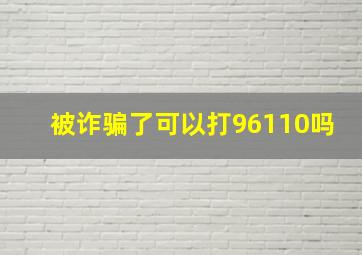 被诈骗了可以打96110吗